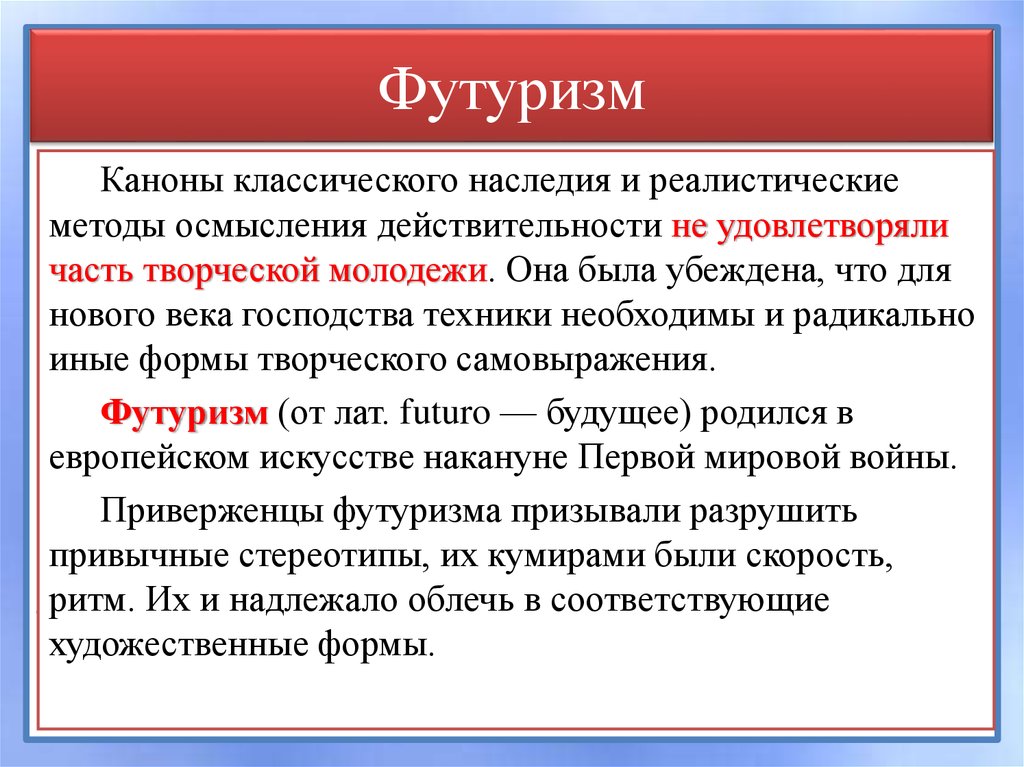 Футуризм

Каноны классического наследия и реалистические методы осмысления действительности не удовлетворяли часть творческой молодежи. Она была убеждена, что для нового века господства техники необходимы и радикально иные формы творческого самовыражения.

Футуризм (от лат. futuro — будущее) родился в европейском искусстве накануне Первой мировой войны.

Приверженцы футуризма призывали разрушить привычные стереотипы, их кумирами были скорость, ритм. Их и надлежало облечь в соответствующие художественные формы.